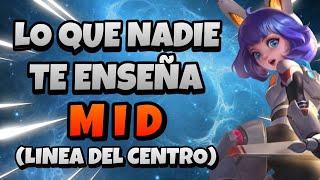 LO QUE NADIE TE ENSEÑA

MID

(LINEA DEL CENTRO)